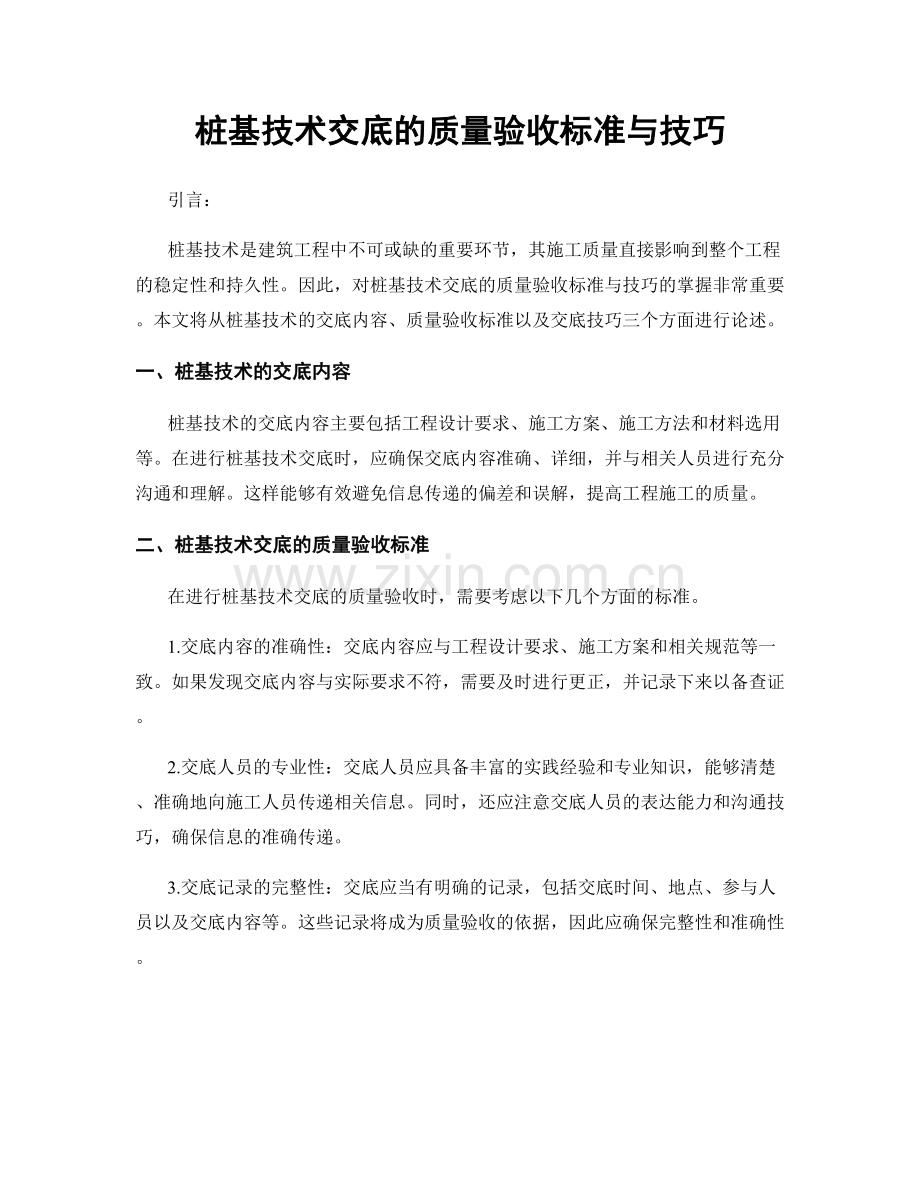 桩基技术交底的质量验收标准与技巧

引言：

桩基技术是建筑工程中不可或缺的重要环节，其施工质量直接影响到整个工程的稳定性和持久性。因此，对桩基技术交底的质量验收标准与技巧的掌握非常重要。本文将从桩基技术的交底内容、质量验收标准以及交底技巧三个方面进行论述。

一、桩基技术的交底内容

桩基技术的交底内容主要包括工程设计要求、施工方案、施工方法和材料选用等。在进行桩基技术交底时，应确保交底内容准确、详细，并与相关人员进行充分沟通和理解。这样能够有效避免信息传递的偏差和误解，提高工程施工的质量。

二、桩基技术交底的质量验收标准

在进行桩基技术交底的质量验收时，需要考虑以下几个方面的标准。

1.交底内容的准确性：交底内容应与工程设计要求、施工方案和相关规范等一致。如果发现交底内容与实际要求不符，需要及时进行更正，并记录下来以备查证。

2.交底人员的专业性：交底人员应具备丰富的实践经验和专业知识，能够清楚、准确地向施工人员传递相关信息。同时，还应注意交底人员的表达能力和沟通技巧，确保信息的准确传递。

3.交底记录的完整性：交底应当有明确的记录，包括交底时间、地点、参与人员以及交底内容等。这些记录将成为质量验收的依据，因此应确保完整性和准确性。

www.zixin.com.cn